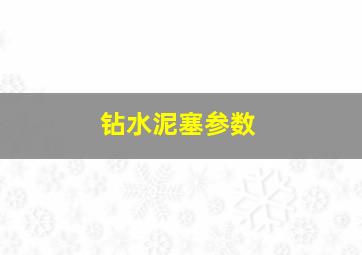 钻水泥塞参数